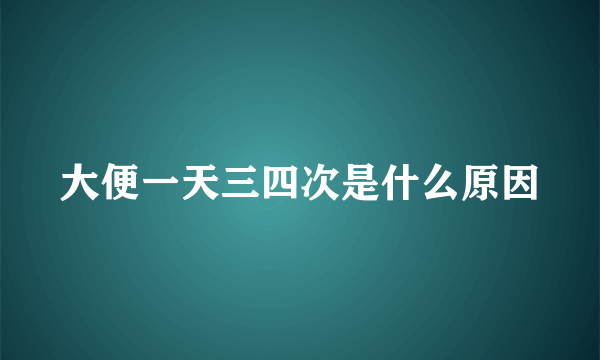 大便一天三四次是什么原因